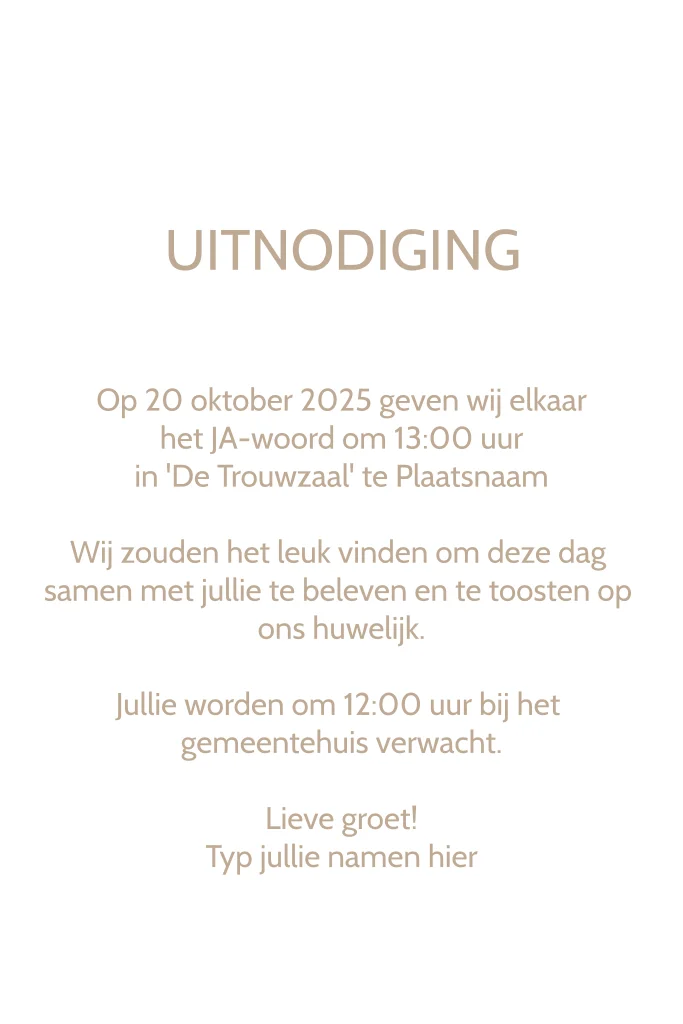 UITNODIGING

Op 20 oktober 2025 geven wij elkaar het JA-woord om 13:00 uur in 'De Trouwzaal' te Plaatsnaam

Wij zouden het leuk vinden om deze dag samen met jullie te beleven en te toosten op ons huwelijk.

Jullie worden om 12:00 uur bij het gemeentehuis verwacht.

Lieve groet!
Typ jullie namen hier